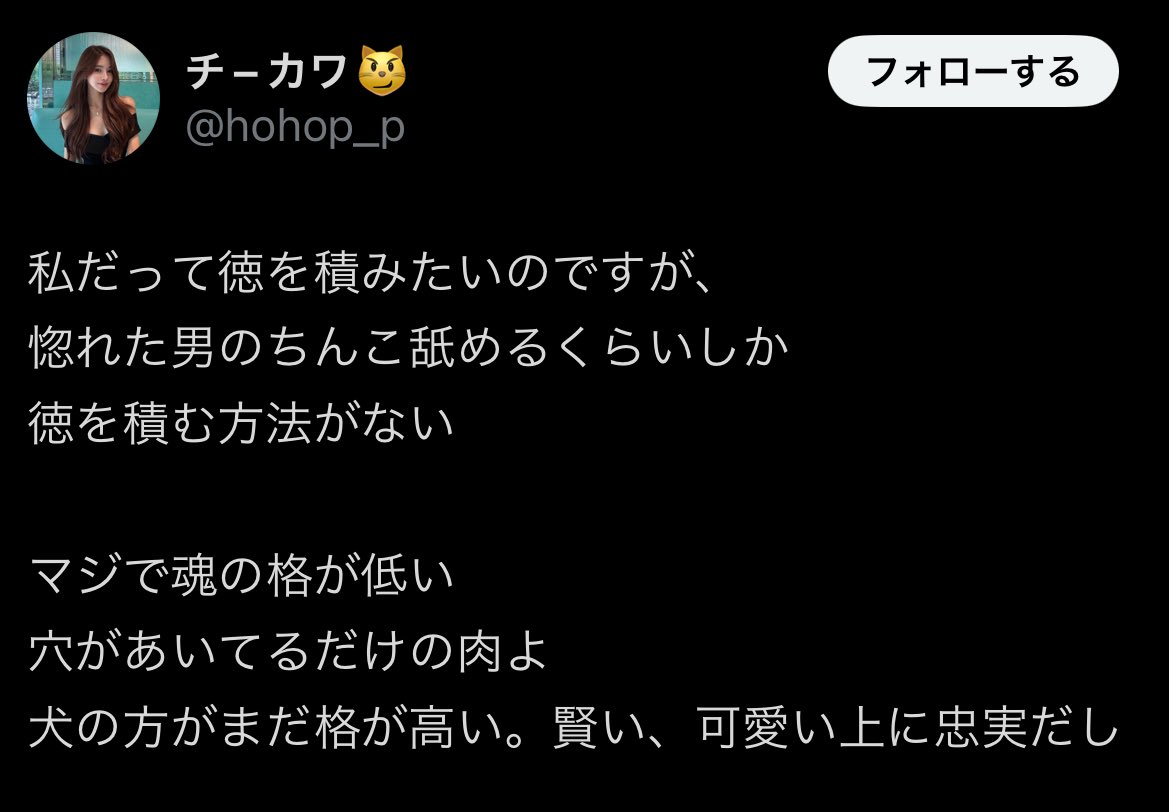 チーカワ😼
@hohop_p

フォローする

私だって徳を積みたいのですが、
惚れた男のちんこ舐めるくらいしか
徳を積む方法がない

マジで魂の格が低い
穴があいてるだけの肉よ
犬の方がまだ格が高い。賢い、可愛い上に忠実だし